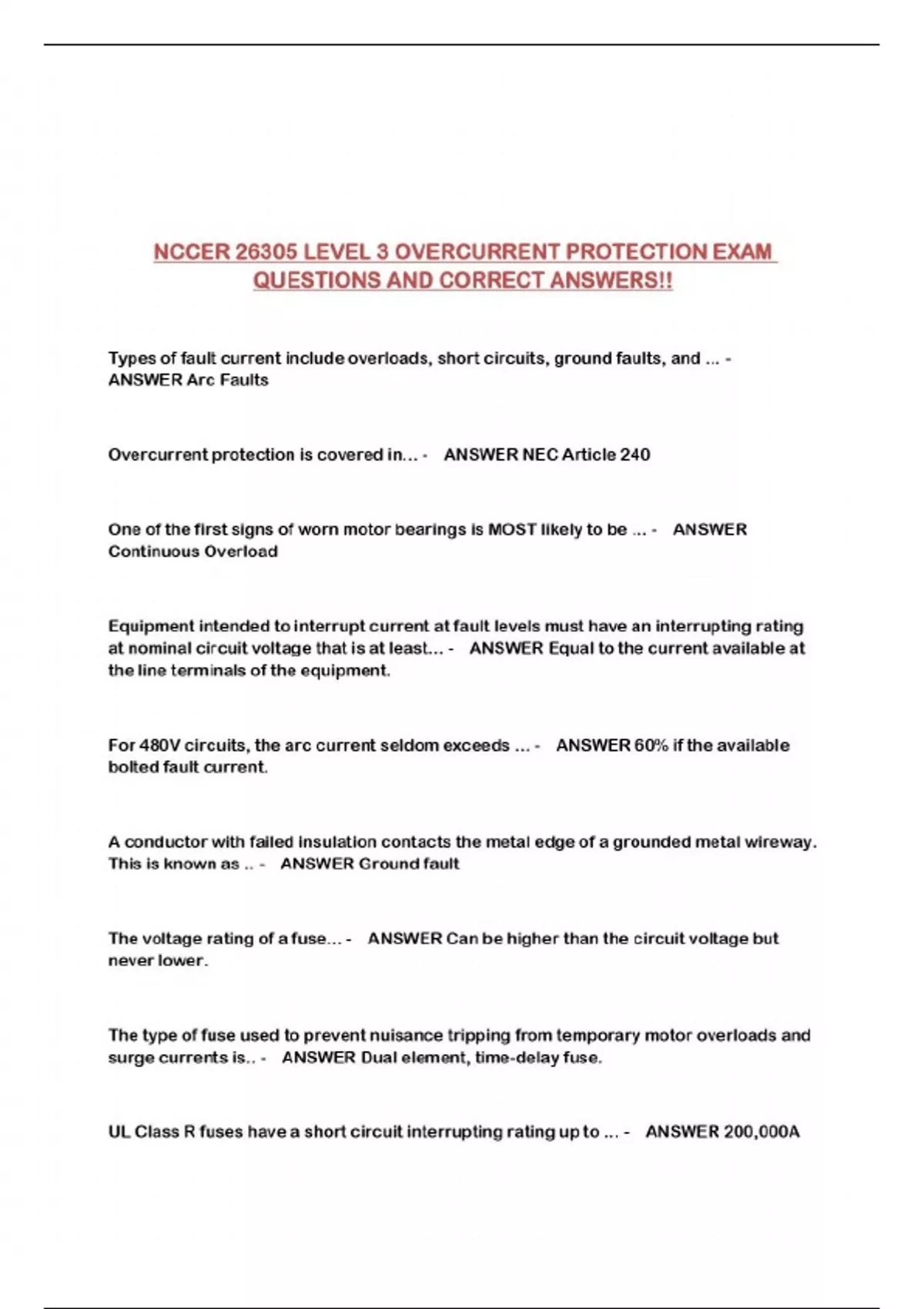 NCCER 26305 LEVEL 3 OVERCURRENT PROTECTION EXAM QUESTIONS AND CORRECT ANSWERS!!

Types of fault current include overloads, short circuits, ground faults, and ... - ANSWER Arc Faults

Overcurrent protection is covered in... - ANSWER NEC Article 240

One of the first signs of worn motor bearings is MOST likely to be ... - ANSWER Continuous Overload

Equipment intended to interrupt current at fault levels must have an interrupting rating at nominal circuit voltage that is at least... - ANSWER Equal to the current available at the line terminals of the equipment.

For 480V circuits, the arc current seldom exceeds ... - ANSWER 60% if the available bolted fault current.

A conductor with failed insulation contacts the metal edge of a grounded metal wireway. This is known as .. - ANSWER Ground fault

The voltage rating of a fuse... - ANSWER Can be higher than the circuit voltage but never lower.

The type of fuse used to prevent nuisance tripping from temporary motor overloads and surge currents is.. - ANSWER Dual element, time-delay fuse.

UL Class R fuses have a short circuit interrupting rating up to ... - ANSWER 200,000A